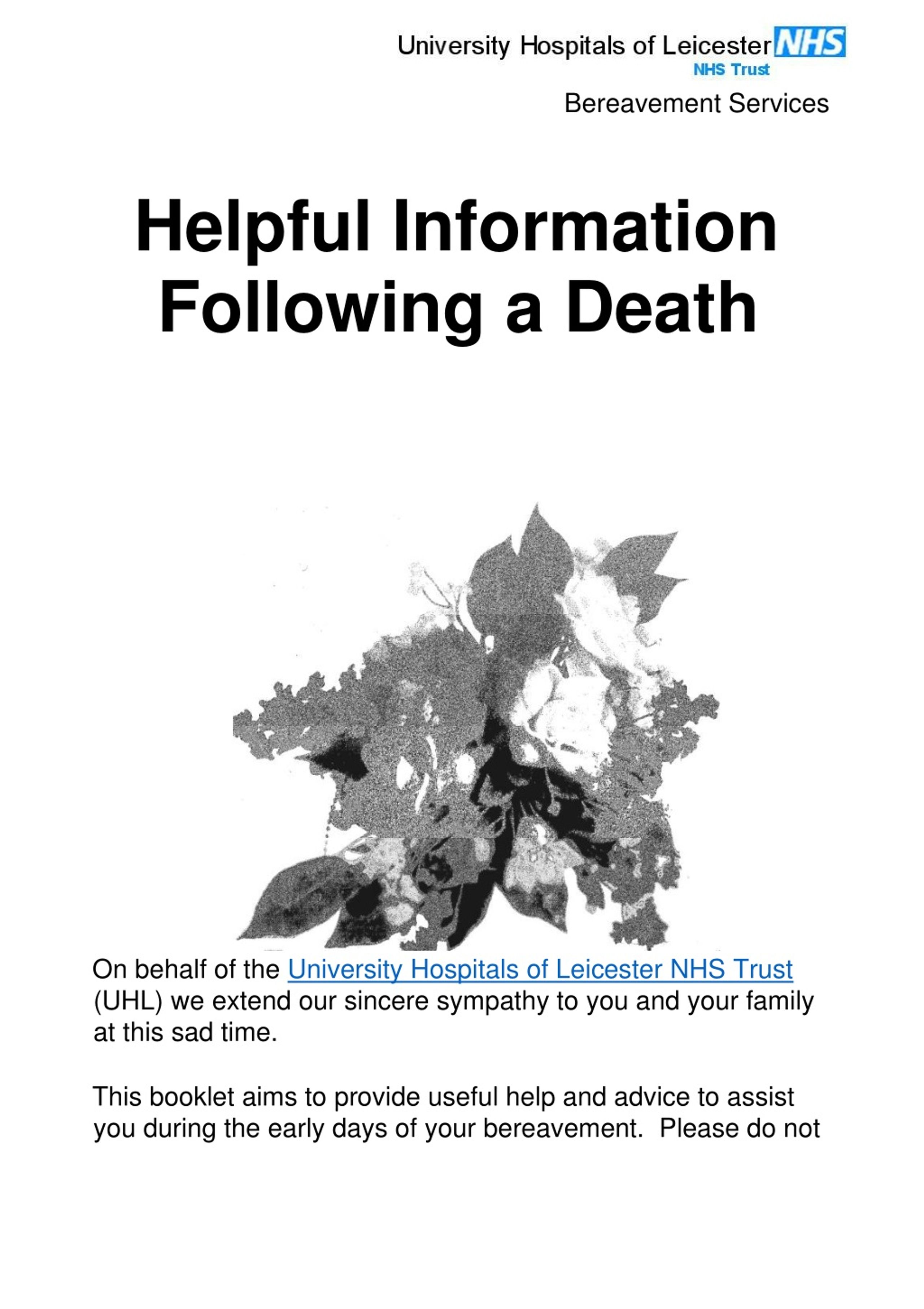 University Hospitals of Leicester NHS
NHS Trust

Bereavement Services

Helpful Information Following a Death

On behalf of the University Hospitals of Leicester NHS Trust (UHL) we extend our sincere sympathy to you and your family at this sad time.

This booklet aims to provide useful help and advice to assist you during the early days of your bereavement. Please do not